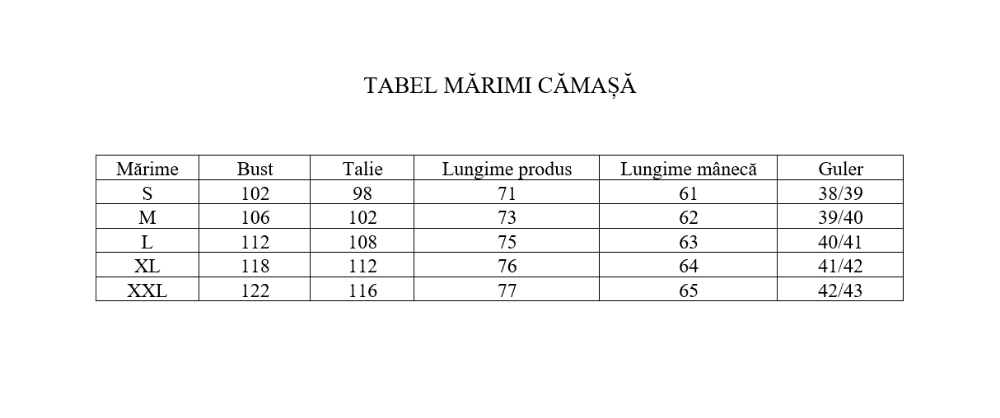 TABEL MĂRIMI CĂMAȘĂ

| Mărime | Bust | Talie | Lungime produs | Lungime mânecă | Guler |
|---|---|---|---|---|---|
| S | 102 | 98 | 71 | 61 | 38/39 |
| M | 106 | 102 | 73 | 62 | 39/40 |
| L | 112 | 108 | 75 | 63 | 40/41 |
| XL | 118 | 112 | 76 | 64 | 41/42 |
| XXL | 122 | 116 | 77 | 65 | 42/43 |